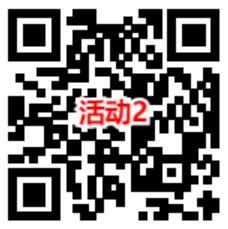 活动2